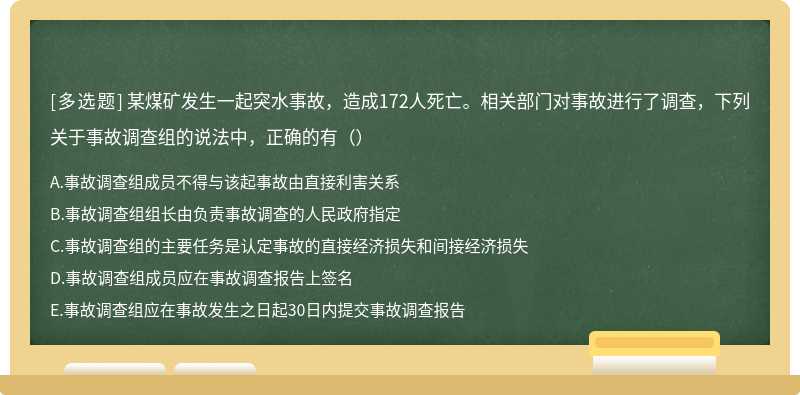 [多选题] 某煤矿发生一起突水事故，造成172人死亡。相关部门对事故进行了调查，下列关于事故调查组的说法中，正确的有（）

A.事故调查组成员不得与该起事故由直接利害关系

B.事故调查组组长由负责事故调查的人民政府指定

C.事故调查组的主要任务是认定事故的直接经济损失和间接经济损失

D.事故调查组成员应在事故调查报告上签名

E.事故调查组应在事故发生之日起30日内提交事故调查报告